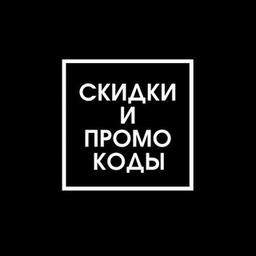 СКИДКИ
И
ПРОМО
КОДЫ